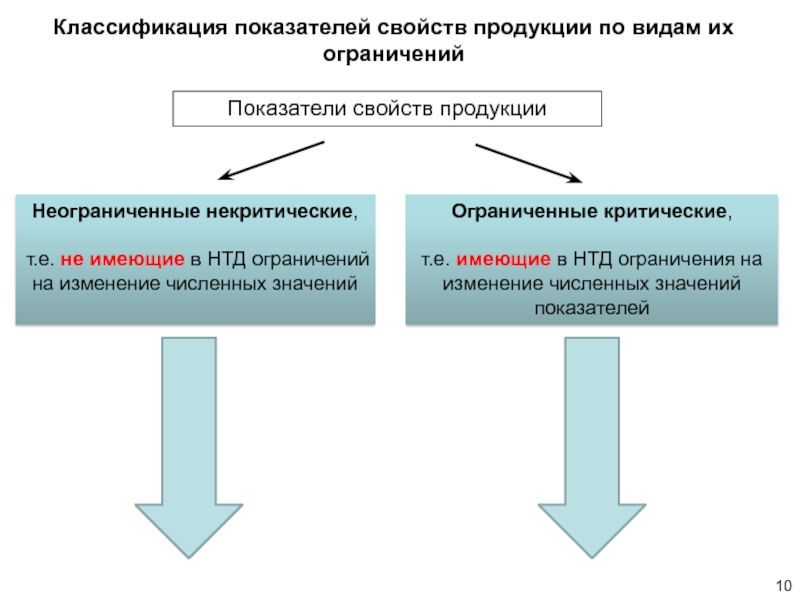 Классификация показателей свойств продукции по видам их ограничений

Показатели свойств продукции

Неограниченные некритические,

т.е. не имеющие в НТД ограничений на изменение численных значений

Ограниченные критические,

т.е. имеющие в НТД ограничения на изменение численных значений показателей

10